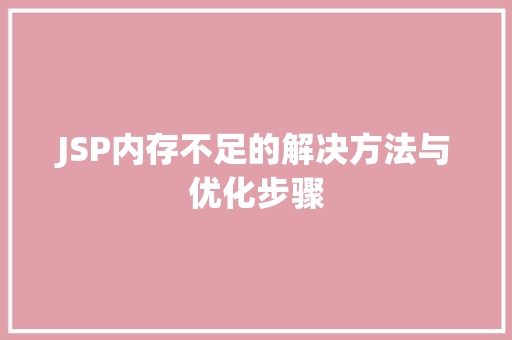 JSP内存不足的解决方法与优化步骤